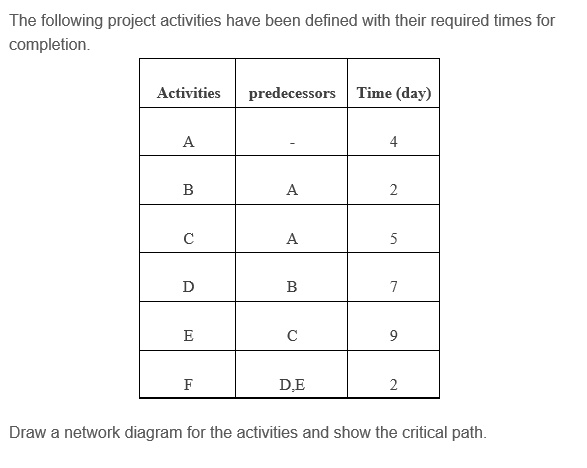 The following project activities have been defined with their required times for completion.

| Activities | predecessors | Time (day) |
|---|---|---|
| A | - | 4 |
| B | A | 2 |
| C | A | 5 |
| D | B | 7 |
| E | C | 9 |
| F | D,E | 2 |

Draw a network diagram for the activities and show the critical path.